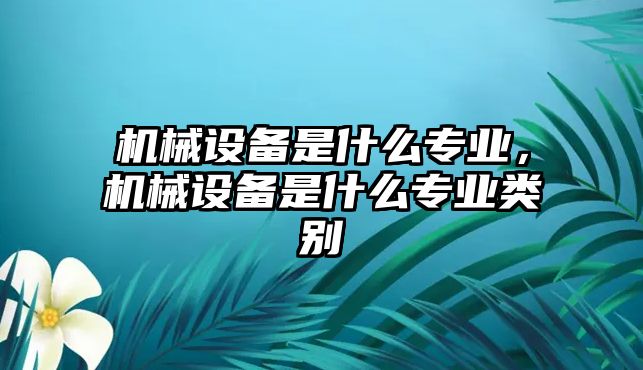 机械设备是什么专业，机械设备是什么专业类别